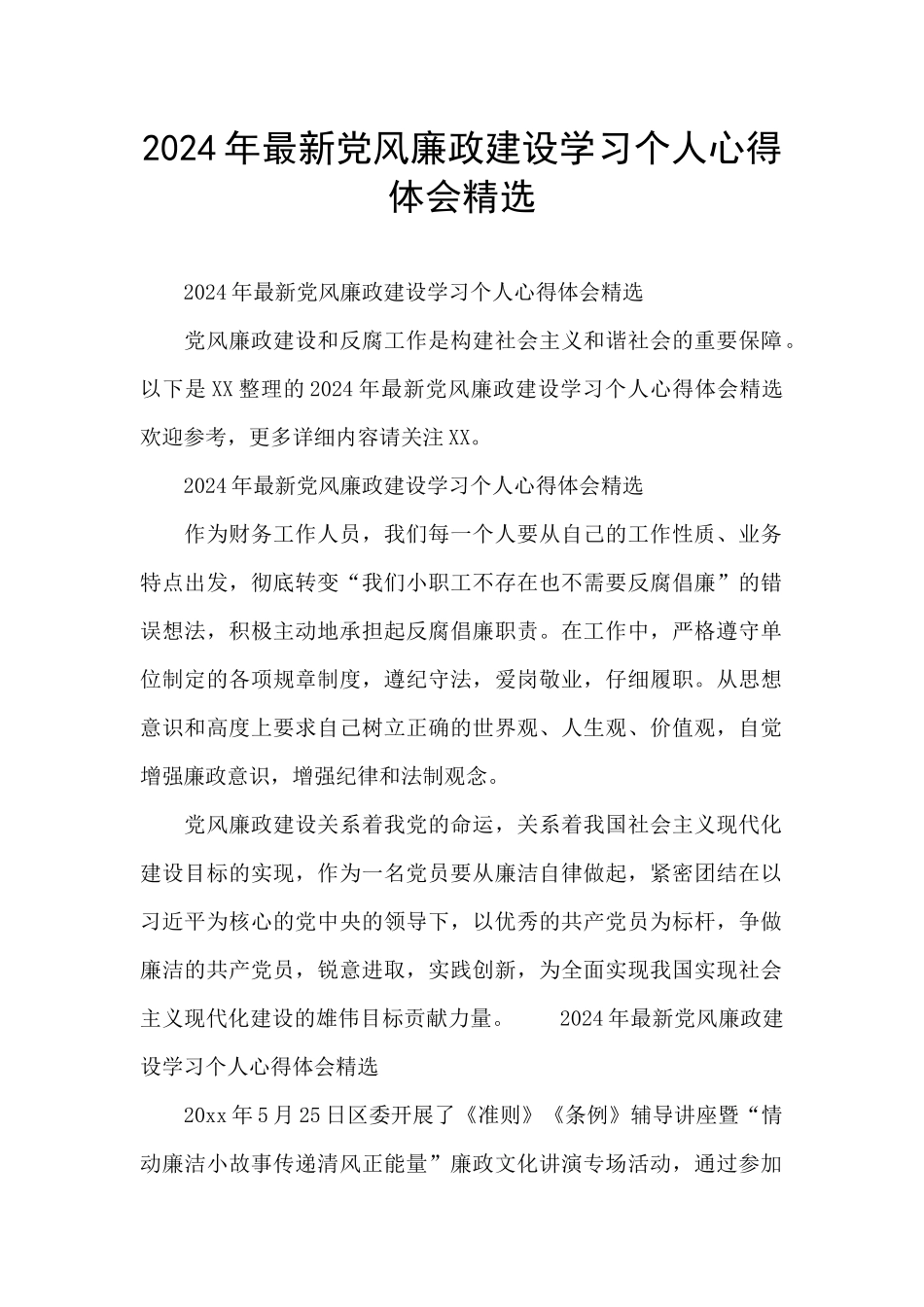 2024年最新党风廉政建设学习个人心得体会精选

2024年最新党风廉政建设学习个人心得体会精选

党风廉政建设和反腐工作是构建社会主义和谐社会的重要保障。以下是XX整理的2024年最新党风廉政建设学习个人心得体会精选欢迎参考，更多详细内容请关注XX。

2024年最新党风廉政建设学习个人心得体会精选

作为财务工作人员，我们每一个人要从自己的工作性质、业务特点出发，彻底转变“我们小职工不存在也不需要反腐倡廉”的错误想法，积极主动地承担起反腐倡廉职责。在工作中，严格遵守单位制定的各项规章制度，遵纪守法，爱岗敬业，仔细履职。从思想意识和高度上要求自己树立正确的世界观、人生观、价值观，自觉增强廉政意识，增强纪律和法制观念。

党风廉政建设关系着我党的命运，关系着我国社会主义现代化建设目标的实现，作为一名党员要从廉洁自律做起，紧密团结在以习近平为核心的党中央的领导下，以优秀的共产党员为标杆，争做廉洁的共产党员，锐意进取，实践创新，为全面实现我国实现社会主义现代化建设的雄伟目标贡献力量。　　2024年最新党风廉政建设学习个人心得体会精选

20xx年5月25日区委开展了《准则》《条例》辅导讲座暨“情动廉洁小故事传递清风正能量”廉政文化讲演专场活动，通过参加